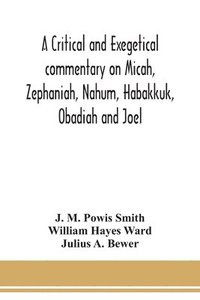 A Critical and Exegetical commentary on Micah, Zephaniah, Nahum, Habakkuk, Obadiah and Joel

J. M. Powis Smith
William Hayes Ward
Julius A. Bewer